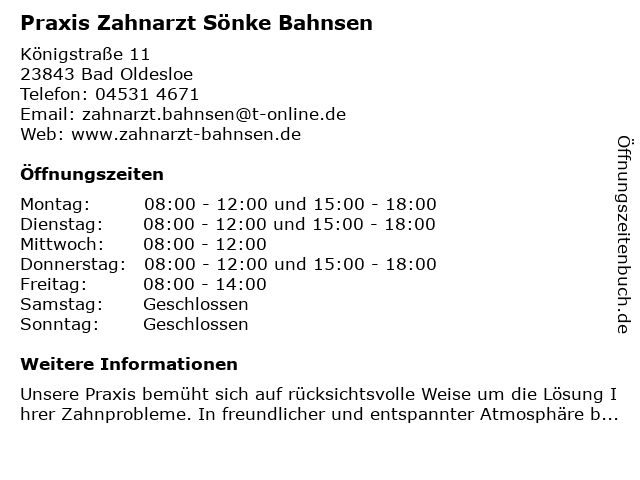 Praxis Zahnarzt Sönke Bahnsen

Königstraße 11
23843 Bad Oldesloe
Telefon: 04531 4671
Email: zahnarzt.bahnsen@t-online.de
Web: www.zahnarzt-bahnsen.de

Öffnungszeiten

| | |
|---|---|
| Montag: | 08:00 - 12:00 und 15:00 - 18:00 |
| Dienstag: | 08:00 - 12:00 und 15:00 - 18:00 |
| Mittwoch: | 08:00 - 12:00 |
| Donnerstag: | 08:00 - 12:00 und 15:00 - 18:00 |
| Freitag: | 08:00 - 14:00 |
| Samstag: | Geschlossen |
| Sonntag: | Geschlossen |

Weitere Informationen

Unsere Praxis bemüht sich auf rücksichtsvolle Weise um die Lösung I hrer Zahnprobleme. In freundlicher und entspannter Atmosphäre b...

Öffnungszeitenbuch.de